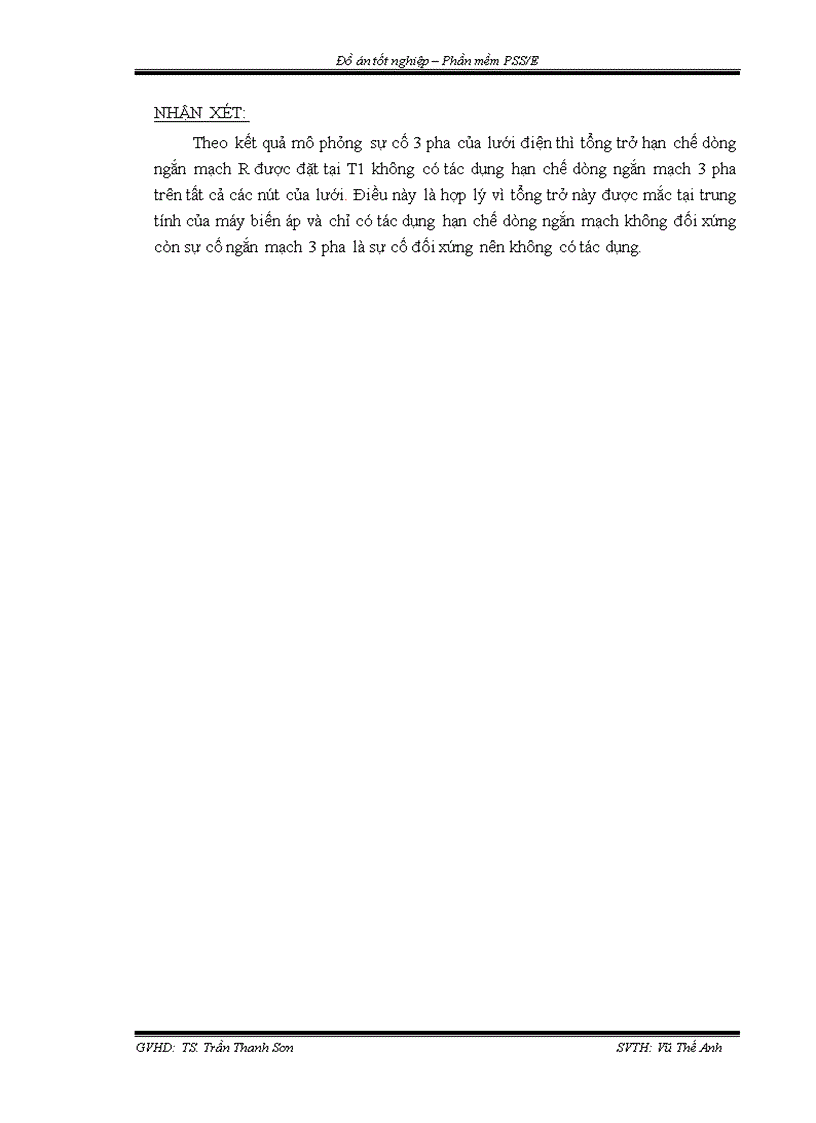 Đồ án tốt nghiệp – Phần mềm PSS/E

NHẬN XÉT:

Theo kết quả mô phỏng sự cố 3 pha của lưới điện thì tổng trở hạn chế dòng ngắn mạch R được đặt tại T1 không có tác dụng hạn chế dòng ngắn mạch 3 pha trên tất cả các nút của lưới. Điều này là hợp lý vì tổng trở này được mắc tại trung tính của máy biến áp và chỉ có tác dụng hạn chế dòng ngắn mạch không đối xứng còn sự cố ngắn mạch 3 pha là sự cố đối xứng nên không có tác dụng.

GVHD: TS. Trần Thanh Sơn

SVTH: Vũ Thế Anh